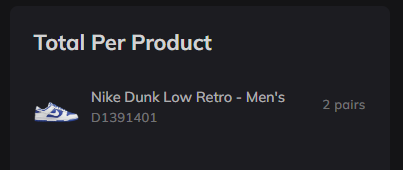 Total Per Product

Nike Dunk Low Retro - Men's
D1391401

2 pairs